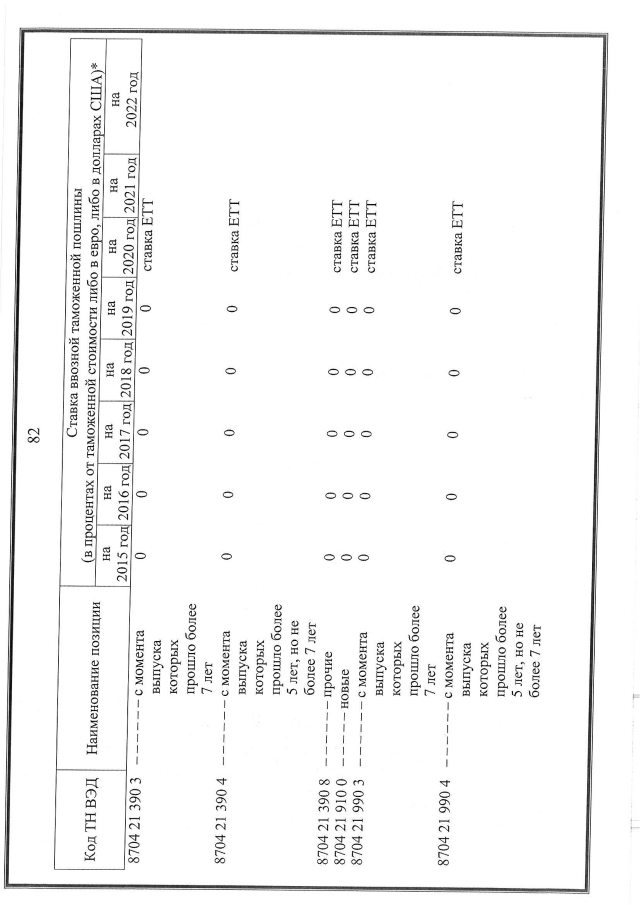 82

| Код ТН ВЭД | Наименование позиции | Ставка ввозной таможенной пошлины (в процентах от таможенной стоимости либо в евро, либо в долларах США)* на 2015 год | на 2016 год | на 2017 год | на 2018 год | на 2019 год | на 2020 год | на 2021 год | на 2022 год |
|---|---|---|---|---|---|---|---|---|---|
| 8704 21 390 3 | – – – – – – с момента выпуска которых прошло более 7 лет | 0 | 0 | 0 | 0 | 0 | ставка ЕТТ | | |
| 8704 21 390 4 | – – – – – – с момента выпуска которых прошло более 5 лет, но не более 7 лет | 0 | 0 | 0 | 0 | 0 | ставка ЕТТ | | |
| 8704 21 390 8 | – – – – – – прочие | 0 | 0 | 0 | 0 | 0 | ставка ЕТТ | | |
| 8704 21 910 0 | – – – – – новые | 0 | 0 | 0 | 0 | 0 | ставка ЕТТ | | |
| 8704 21 990 3 | – – – – – – с момента выпуска которых прошло более 7 лет | 0 | 0 | 0 | 0 | 0 | ставка ЕТТ | | |
| 8704 21 990 4 | – – – – – – с момента выпуска которых прошло более 5 лет, но не более 7 лет | 0 | 0 | 0 | 0 | 0 | ставка ЕТТ | | |